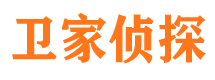 卫家侦探